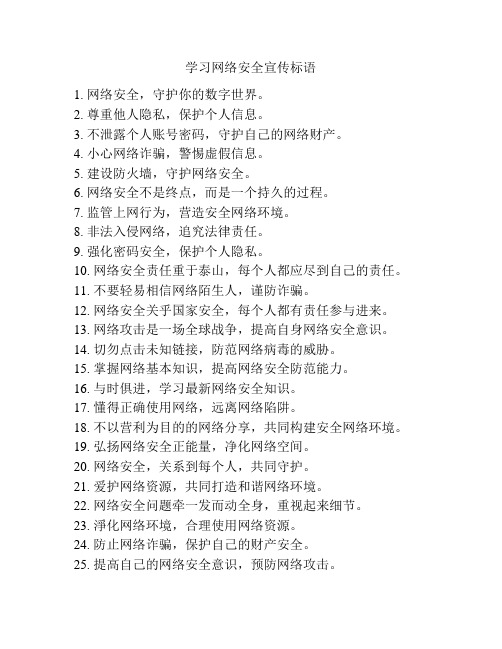 学习网络安全宣传标语

1. 网络安全，守护你的数字世界。
2. 尊重他人隐私，保护个人信息。
3. 不泄露个人账号密码，守护自己的网络财产。
4. 小心网络诈骗，警惕虚假信息。
5. 建设防火墙，守护网络安全。
6. 网络安全不是终点，而是一个持久的过程。
7. 监管上网行为，营造安全网络环境。
8. 非法入侵网络，追究法律责任。
9. 强化密码安全，保护个人隐私。
10. 网络安全责任重于泰山，每个人都应尽到自己的责任。
11. 不要轻易相信网络陌生人，谨防诈骗。
12. 网络安全关乎国家安全，每个人都有责任参与进来。
13. 网络攻击是一场全球战争，提高自身网络安全意识。
14. 切勿点击未知链接，防范网络病毒的威胁。
15. 掌握网络基本知识，提高网络安全防范能力。
16. 与时俱进，学习最新网络安全知识。
17. 懂得正确使用网络，远离网络陷阱。
18. 不以营利为目的的网络分享，共同构建安全网络环境。
19. 弘扬网络安全正能量，净化网络空间。
20. 网络安全，关系到每个人，共同守护。
21. 爱护网络资源，共同打造和谐网络环境。
22. 网络安全问题牵一发而动全身，重视起来细节。
23. 淨化网络环境，合理使用网络资源。
24. 防止网络诈骗，保护自己的财产安全。
25. 提高自己的网络安全意识，预防网络攻击。